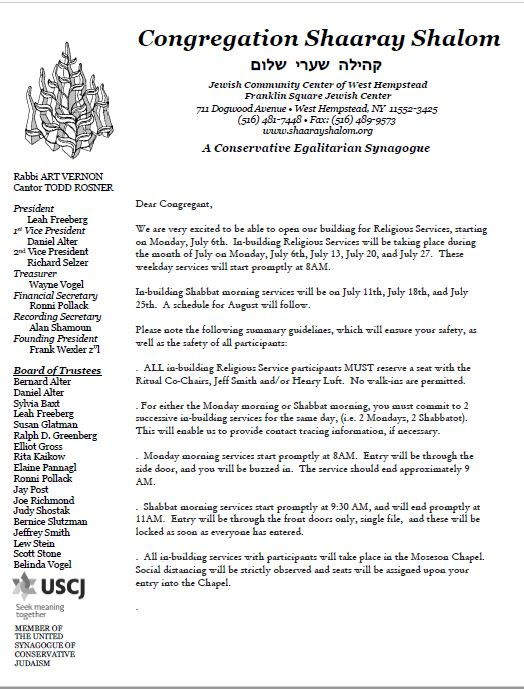 Congregation Shaaray Shalom

קהילה שערי שלום

Jewish Community Center of West Hempstead
Franklin Square Jewish Center
711 Dogwood Avenue • West Hempstead, NY 11552-3425
(516) 481-7448 • Fax: (516) 489-9573
www.shaarayshalom.org

A Conservative Egalitarian Synagogue

Rabbi ART VERNON
Cantor TODD ROSNER

President
Leah Freeberg
1st Vice President
Daniel Alter
2nd Vice President
Richard Selzer
Treasurer
Wayne Vogel
Financial Secretary
Ronni Pollack
Recording Secretary
Alan Shamoun
Founding President
Frank Wexler z"l

Board of Trustees
Bernard Alter
Daniel Alter
Sylvia Baxt
Leah Freeberg
Susan Glatman
Ralph D. Greenberg
Elliot Gross
Rita Kaikow
Elaine Pannagl
Ronni Pollack
Jay Post
Joe Richmond
Judy Shostak
Bernice Slutzman
Jeffrey Smith
Lew Stein
Scott Stone
Belinda Vogel

USCJ
Seek meaning together

MEMBER OF THE UNITED SYNAGOGUE OF CONSERVATIVE JUDAISM

Dear Congregant,

We are very excited to be able to open our building for Religious Services, starting on Monday, July 6th. In-building Religious Services will be taking place during the month of July on Monday, July 6th, July 13, July 20, and July 27. These weekday services will start promptly at 8AM.

In-building Shabbat morning services will be on July 11th, July 18th, and July 25th. A schedule for August will follow.

Please note the following summary guidelines, which will ensure your safety, as well as the safety of all participants:

. ALL in-building Religious Service participants MUST reserve a seat with the Ritual Co-Chairs, Jeff Smith and/or Henry Luft. No walk-ins are permitted.

. For either the Monday morning or Shabbat morning, you must commit to 2 successive in-building services for the same day, (i.e. 2 Mondays, 2 Shabbatot). This will enable us to provide contact tracing information, if necessary.

. Monday morning services start promptly at 8AM. Entry will be through the side door, and you will be buzzed in. The service should end approximately 9 AM.

. Shabbat morning services start promptly at 9:30 AM, and will end promptly at 11AM. Entry will be through the front doors only, single file, and these will be locked as soon as everyone has entered.

. All in-building services with participants will take place in the Moseson Chapel. Social distancing will be strictly observed and seats will be assigned upon your entry into the Chapel.

.